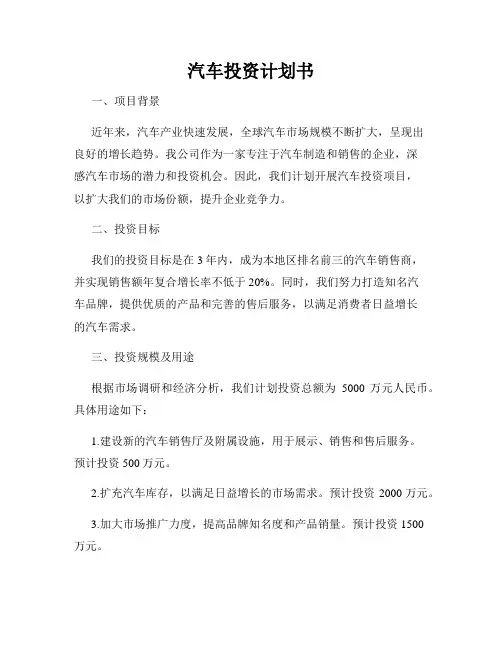 汽车投资计划书

一、项目背景

近年来，汽车产业快速发展，全球汽车市场规模不断扩大，呈现出良好的增长趋势。我公司作为一家专注于汽车制造和销售的企业，深感汽车市场的潜力和投资机会。因此，我们计划开展汽车投资项目，以扩大我们的市场份额，提升企业竞争力。

二、投资目标

我们的投资目标是在 3 年内，成为本地区排名前三的汽车销售商，并实现销售额年复合增长率不低于 20%。同时，我们努力打造知名汽车品牌，提供优质的产品和完善的售后服务，以满足消费者日益增长的汽车需求。

三、投资规模及用途

根据市场调研和经济分析，我们计划投资总额为 5000 万元人民币。具体用途如下：

1.建设新的汽车销售厅及附属设施，用于展示、销售和售后服务。预计投资 500 万元。

2.扩充汽车库存，以满足日益增长的市场需求。预计投资 2000 万元。

3.加大市场推广力度，提高品牌知名度和产品销量。预计投资 1500 万元。